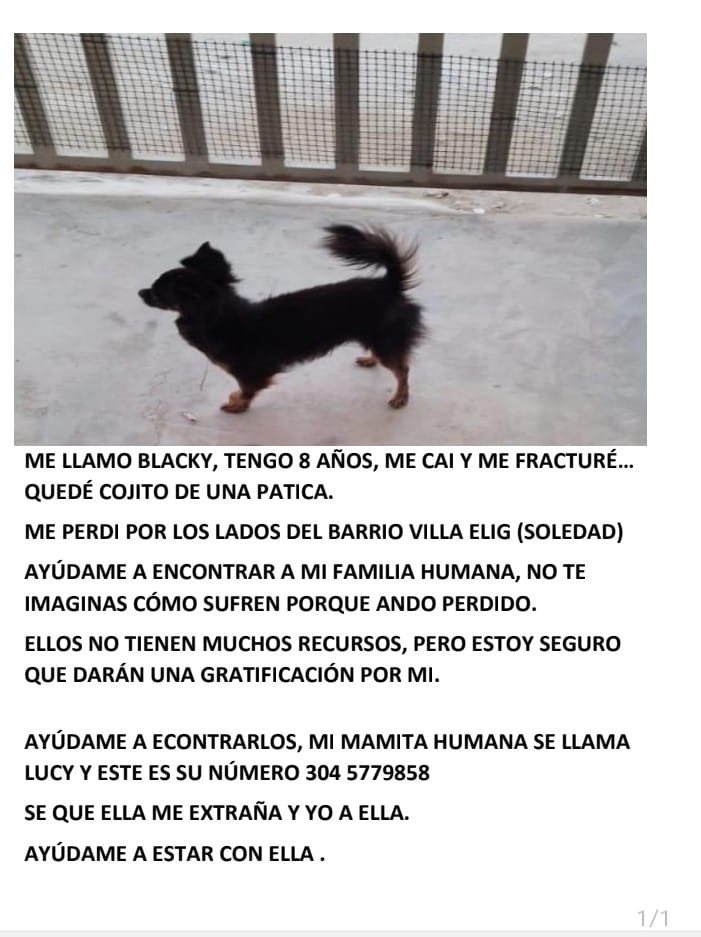 ME LLAMO BLACKY, TENGO 8 AÑOS, ME CAI Y ME FRACTURÉ… QUEDÉ COJITO DE UNA PATICA.

ME PERDI POR LOS LADOS DEL BARRIO VILLA ELIG (SOLEDAD)

AYÚDAME A ENCONTRAR A MI FAMILIA HUMANA, NO TE IMAGINAS CÓMO SUFREN PORQUE ANDO PERDIDO.

ELLOS NO TIENEN MUCHOS RECURSOS, PERO ESTOY SEGURO QUE DARÁN UNA GRATIFICACIÓN POR MI.

AYÚDAME A ECONTRARLOS, MI MAMITA HUMANA SE LLAMA LUCY Y ESTE ES SU NÚMERO 304 5779858

SE QUE ELLA ME EXTRAÑA Y YO A ELLA.

AYÚDAME A ESTAR CON ELLA .

1/1